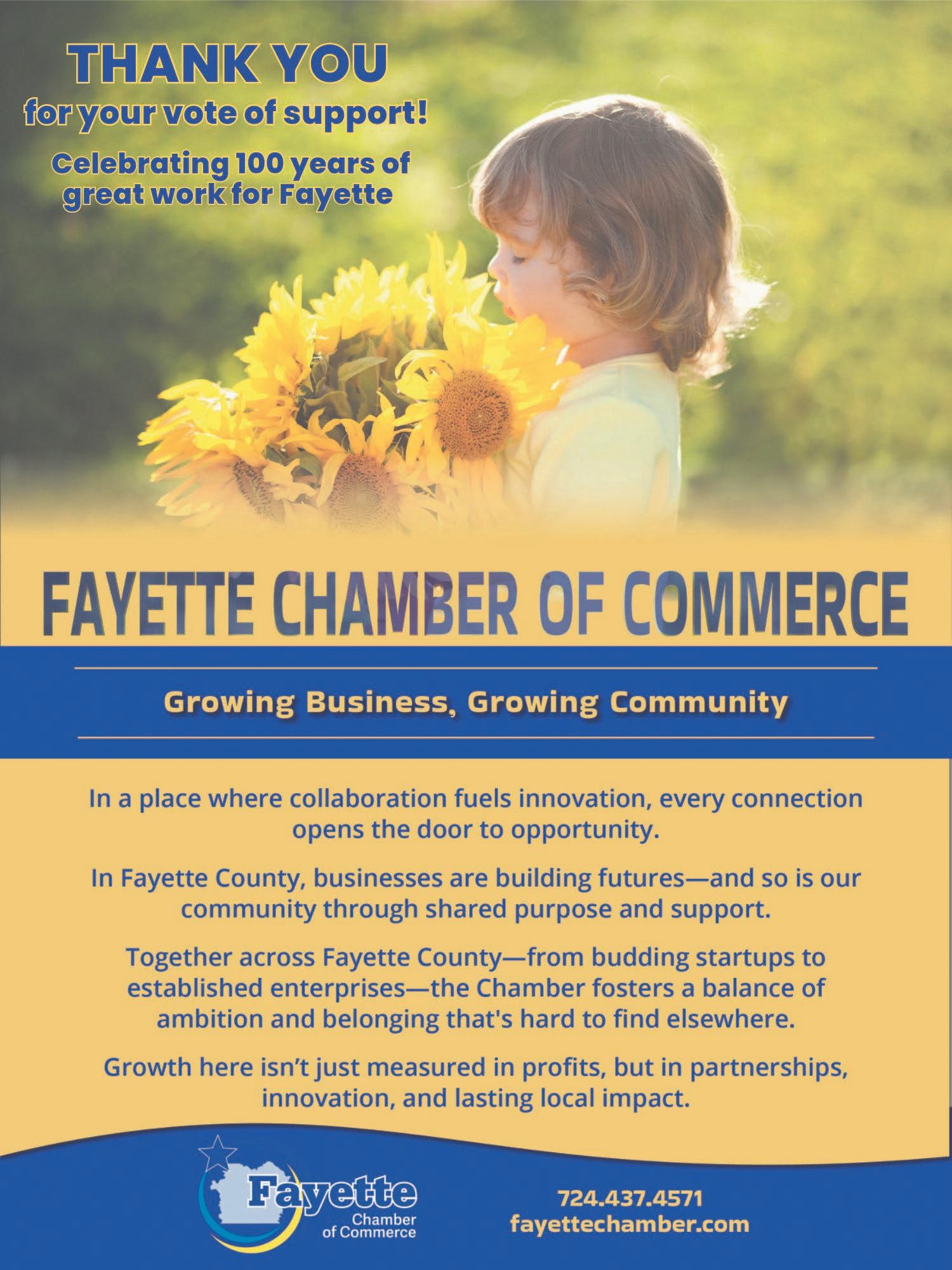 THANK YOU
for your vote of support!

Celebrating 100 years of great work for Fayette

FAYETTE CHAMBER OF COMMERCE

Growing Business, Growing Community

In a place where collaboration fuels innovation, every connection opens the door to opportunity.

In Fayette County, businesses are building futures—and so is our community through shared purpose and support.

Together across Fayette County—from budding startups to established enterprises—the Chamber fosters a balance of ambition and belonging that's hard to find elsewhere.

Growth here isn't just measured in profits, but in partnerships, innovation, and lasting local impact.

Fayette
Chamber
of Commerce

724.437.4571
fayettechamber.com